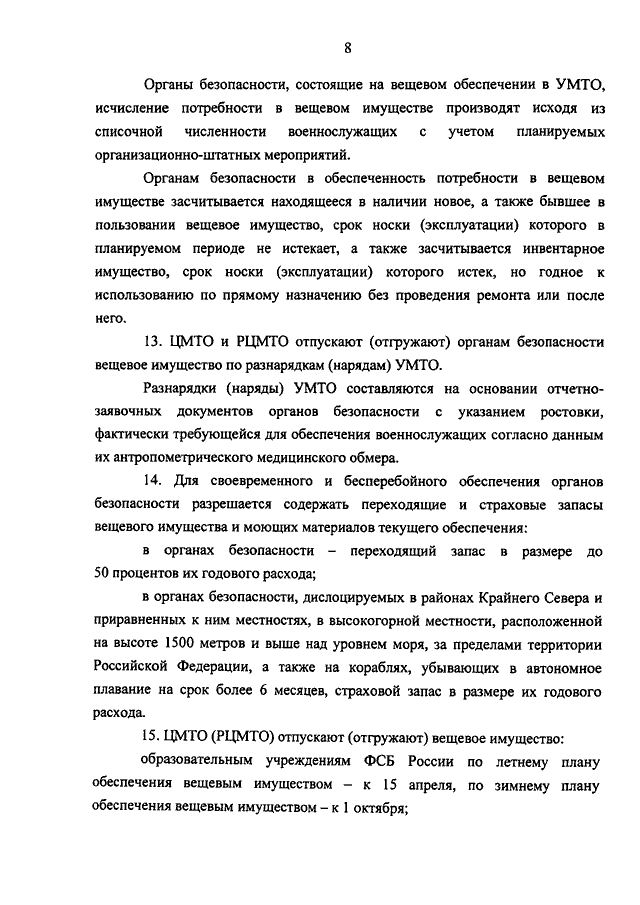 8

Органы безопасности, состоящие на вещевом обеспечении в УМТО, исчисление потребности в вещевом имуществе производят исходя из списочной численности военнослужащих с учетом планируемых организационно-штатных мероприятий.

Органам безопасности в обеспеченность потребности в вещевом имуществе засчитывается находящееся в наличии новое, а также бывшее в пользовании вещевое имущество, срок носки (эксплуатации) которого в планируемом периоде не истекает, а также засчитывается инвентарное имущество, срок носки (эксплуатации) которого истек, но годное к использованию по прямому назначению без проведения ремонта или после него.

13. ЦМТО и РЦМТО отпускают (отгружают) органам безопасности вещевое имущество по разнарядкам (нарядам) УМТО.

Разнарядки (наряды) УМТО составляются на основании отчетно-заявочных документов органов безопасности с указанием ростовки, фактически требующейся для обеспечения военнослужащих согласно данным их антропометрического медицинского обмера.

14. Для своевременного и бесперебойного обеспечения органов безопасности разрешается содержать переходящие и страховые запасы вещевого имущества и моющих материалов текущего обеспечения:

в органах безопасности – переходящий запас в размере до 50 процентов их годового расхода;

в органах безопасности, дислоцируемых в районах Крайнего Севера и приравненных к ним местностях, в высокогорной местности, расположенной на высоте 1500 метров и выше над уровнем моря, за пределами территории Российской Федерации, а также на кораблях, убывающих в автономное плавание на срок более 6 месяцев, страховой запас в размере их годового расхода.

15. ЦМТО (РЦМТО) отпускают (отгружают) вещевое имущество:

образовательным учреждениям ФСБ России по летнему плану обеспечения вещевым имуществом – к 15 апреля, по зимнему плану обеспечения вещевым имуществом – к 1 октября;